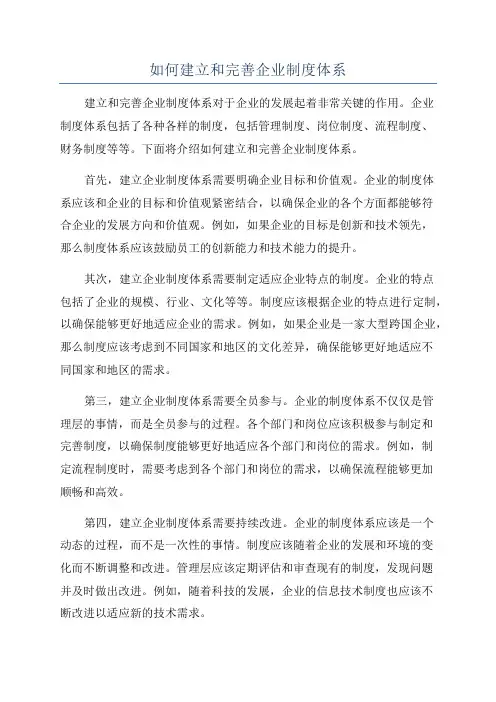 如何建立和完善企业制度体系

建立和完善企业制度体系对于企业的发展起着非常关键的作用。企业制度体系包括了各种各样的制度，包括管理制度、岗位制度、流程制度、财务制度等等。下面将介绍如何建立和完善企业制度体系。

首先，建立企业制度体系需要明确企业目标和价值观。企业的制度体系应该和企业的目标和价值观紧密结合，以确保企业的各个方面都能够符合企业的发展方向和价值观。例如，如果企业的目标是创新和技术领先，那么制度体系应该鼓励员工的创新能力和技术能力的提升。

其次，建立企业制度体系需要制定适应企业特点的制度。企业的特点包括了企业的规模、行业、文化等等。制度应该根据企业的特点进行定制，以确保能够更好地适应企业的需求。例如，如果企业是一家大型跨国企业，那么制度应该考虑到不同国家和地区的文化差异，确保能够更好地适应不同国家和地区的需求。

第三，建立企业制度体系需要全员参与。企业的制度体系不仅仅是管理层的事情，而是全员参与的过程。各个部门和岗位应该积极参与制定和完善制度，以确保制度能够更好地适应各个部门和岗位的需求。例如，制定流程制度时，需要考虑到各个部门和岗位的需求，以确保流程能够更加顺畅和高效。

第四，建立企业制度体系需要持续改进。企业的制度体系应该是一个动态的过程，而不是一次性的事情。制度应该随着企业的发展和环境的变化而不断调整和改进。管理层应该定期评估和审查现有的制度，发现问题并及时做出改进。例如，随着科技的发展，企业的信息技术制度也应该不断改进以适应新的技术需求。